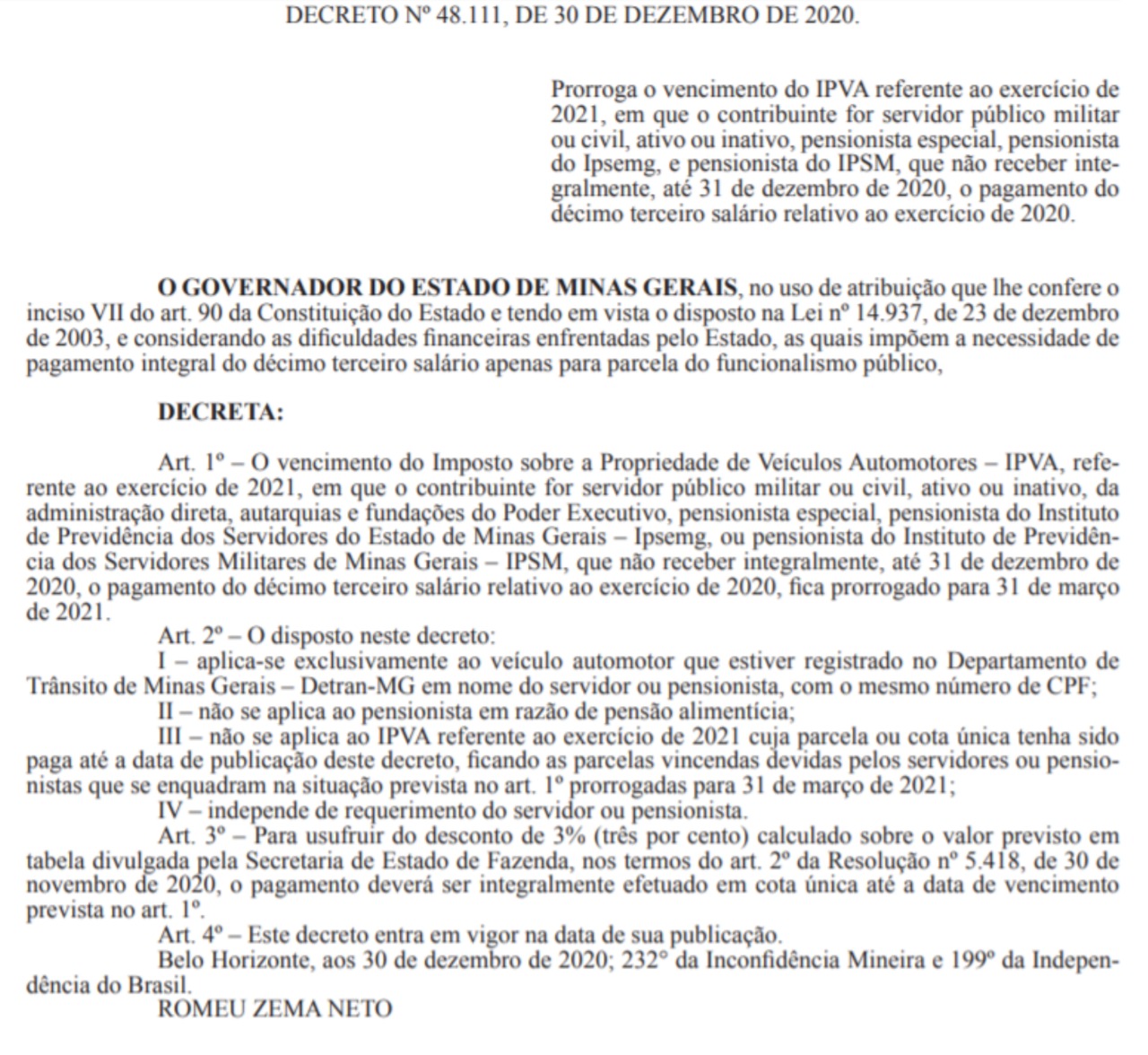 DECRETO Nº 48.111, DE 30 DE DEZEMBRO DE 2020.

Prorroga o vencimento do IPVA referente ao exercício de 2021, em que o contribuinte for servidor público militar ou civil, ativo ou inativo, pensionista especial, pensionista do Ipsemg, e pensionista do IPSM, que não receber integralmente, até 31 de dezembro de 2020, o pagamento do décimo terceiro salário relativo ao exercício de 2020.

O GOVERNADOR DO ESTADO DE MINAS GERAIS, no uso de atribuição que lhe confere o inciso VII do art. 90 da Constituição do Estado e tendo em vista o disposto na Lei nº 14.937, de 23 de dezembro de 2003, e considerando as dificuldades financeiras enfrentadas pelo Estado, as quais impõem a necessidade de pagamento integral do décimo terceiro salário apenas para parcela do funcionalismo público,

DECRETA:

Art. 1º – O vencimento do Imposto sobre a Propriedade de Veículos Automotores – IPVA, referente ao exercício de 2021, em que o contribuinte for servidor público militar ou civil, ativo ou inativo, da administração direta, autarquias e fundações do Poder Executivo, pensionista especial, pensionista do Instituto de Previdência dos Servidores do Estado de Minas Gerais – Ipsemg, ou pensionista do Instituto de Previdência dos Servidores Militares de Minas Gerais – IPSM, que não receber integralmente, até 31 de dezembro de 2020, o pagamento do décimo terceiro salário relativo ao exercício de 2020, fica prorrogado para 31 de março de 2021.
Art. 2º – O disposto neste decreto:
I – aplica-se exclusivamente ao veículo automotor que estiver registrado no Departamento de Trânsito de Minas Gerais – Detran-MG em nome do servidor ou pensionista, com o mesmo número de CPF;
II – não se aplica ao pensionista em razão de pensão alimentícia;
III – não se aplica ao IPVA referente ao exercício de 2021 cuja parcela ou cota única tenha sido paga até a data de publicação deste decreto, ficando as parcelas vincendas devidas pelos servidores ou pensionistas que se enquadram na situação prevista no art. 1º prorrogadas para 31 de março de 2021;
IV – independe de requerimento do servidor ou pensionista.
Art. 3º – Para usufruir do desconto de 3% (três por cento) calculado sobre o valor previsto em tabela divulgada pela Secretaria de Estado de Fazenda, nos termos do art. 2º da Resolução nº 5.418, de 30 de novembro de 2020, o pagamento deverá ser integralmente efetuado em cota única até a data de vencimento prevista no art. 1º.
Art. 4º – Este decreto entra em vigor na data de sua publicação.
Belo Horizonte, aos 30 de dezembro de 2020; 232° da Inconfidência Mineira e 199º da Independência do Brasil.
ROMEU ZEMA NETO